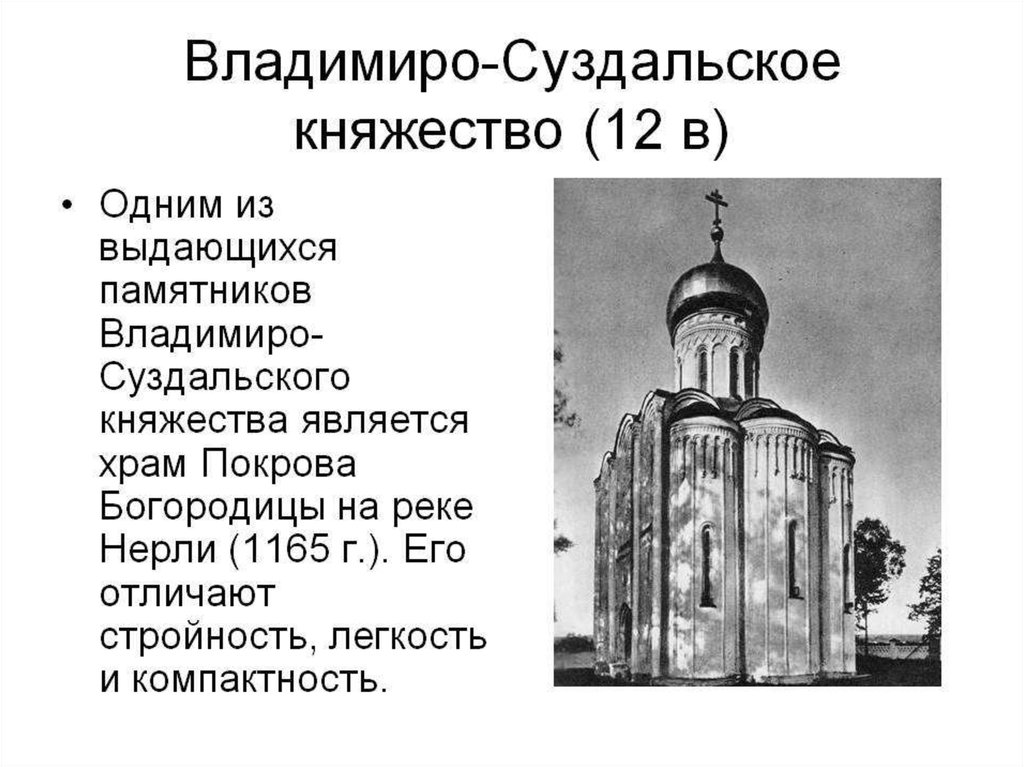 Владимиро-Суздальское княжество (12 в)

• Одним из выдающихся памятников Владимиро-Суздальского княжества является храм Покрова Богородицы на реке Нерли (1165 г.). Его отличают стройность, легкость и компактность.